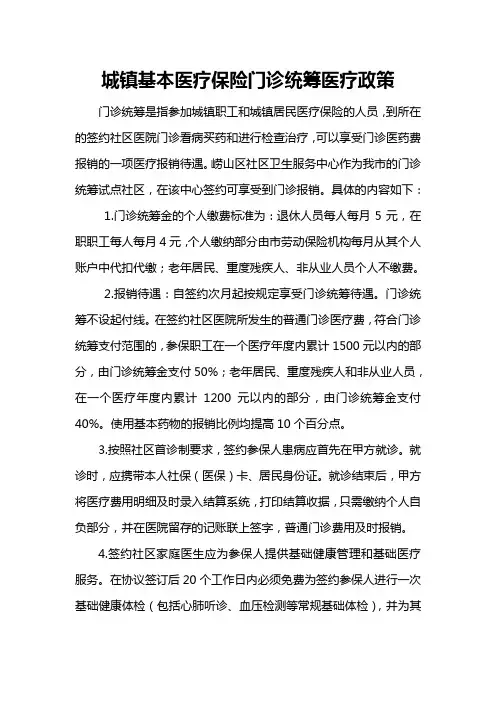 城镇基本医疗保险门诊统筹医疗政策

门诊统筹是指参加城镇职工和城镇居民医疗保险的人员，到所在的签约社区医院门诊看病买药和进行检查治疗，可以享受门诊医药费报销的一项医疗报销待遇。崂山区社区卫生服务中心作为我市的门诊统筹试点社区，在该中心签约可享受到门诊报销。具体的内容如下：

1.门诊统筹金的个人缴费标准为：退休人员每人每月 5 元，在职职工每人每月 4 元，个人缴纳部分由市劳动保险机构每月从其个人账户中代扣代缴；老年居民、重度残疾人、非从业人员个人不缴费。

2.报销待遇：自签约次月起按规定享受门诊统筹待遇。门诊统筹不设起付线。在签约社区医院所发生的普通门诊医疗费，符合门诊统筹支付范围的，参保职工在一个医疗年度内累计 1500 元以内的部分，由门诊统筹金支付 50%；老年居民、重度残疾人和非从业人员，在一个医疗年度内累计 1200 元以内的部分，由门诊统筹金支付 40%。使用基本药物的报销比例均提高 10 个百分点。

3.按照社区首诊制要求，签约参保人患病应首先在甲方就诊。就诊时，应携带本人社保（医保）卡、居民身份证。就诊结束后，甲方将医疗费用明细及时录入结算系统，打印结算收据，只需缴纳个人自负部分，并在医院留存的记账联上签字，普通门诊费用及时报销。

4.签约社区家庭医生应为参保人提供基础健康管理和基础医疗服务。在协议签订后 20 个工作日内必须免费为签约参保人进行一次基础健康体检（包括心肺听诊、血压检测等常规基础体检），并为其